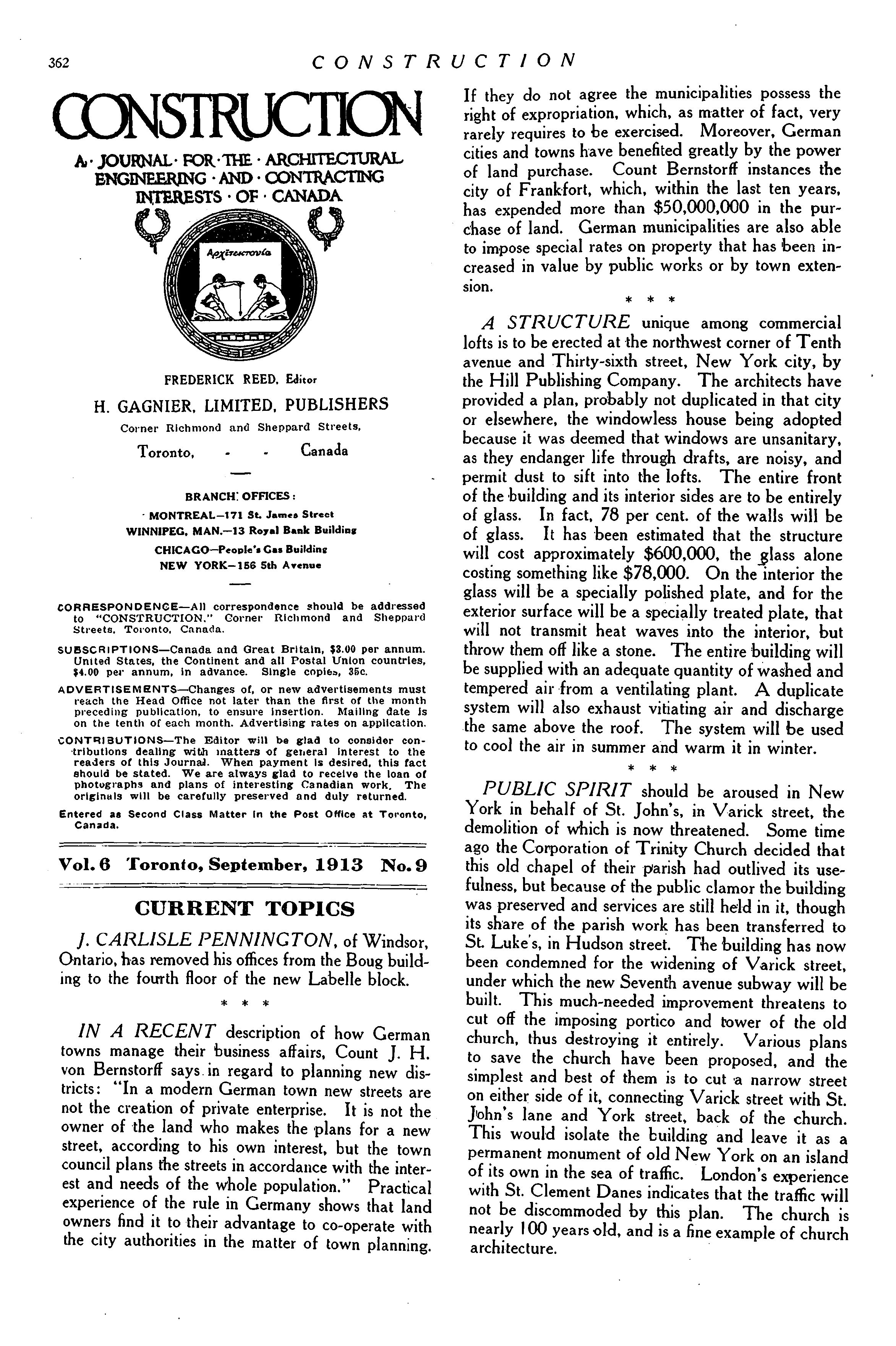 362 CONSTRUCTION

CONSTRUCTION

A · JOURNAL · FOR · THE · ARCHITECTURAL ENGINEERING · AND · CONTRACTING INTERESTS · OF · CANADA

Αρχιτεκτονία

FREDERICK REED, Editor

H. GAGNIER, LIMITED, PUBLISHERS

Corner Richmond and Sheppard Streets,

Toronto, - - Canada

BRANCH OFFICES:

MONTREAL—171 St. James Street
WINNIPEG, MAN.—13 Royal Bank Building
CHICAGO—People's Gas Building
NEW YORK—156 5th Avenue

CORRESPONDENCE—All correspondence should be addressed to "CONSTRUCTION," Corner Richmond and Sheppard Streets, Toronto, Canada.

SUBSCRIPTIONS—Canada and Great Britain, $3.00 per annum. United States, the Continent and all Postal Union countries, $4.00 per annum, in advance. Single copies, 35c.

ADVERTISEMENTS—Changes of, or new advertisements must reach the Head Office not later than the first of the month preceding publication, to ensure insertion. Mailing date is on the tenth of each month. Advertising rates on application.

CONTRIBUTIONS—The Editor will be glad to consider contributions dealing with matters of general interest to the readers of this Journal. When payment is desired, this fact should be stated. We are always glad to receive the loan of photographs and plans of interesting Canadian work. The originals will be carefully preserved and duly returned.

Entered as Second Class Matter in the Post Office at Toronto, Canada.

Vol. 6 Toronto, September, 1913 No. 9

CURRENT TOPICS

J. CARLISLE PENNINGTON, of Windsor, Ontario, has removed his offices from the Boug building to the fourth floor of the new Labelle block.

* * *

IN A RECENT description of how German towns manage their business affairs, Count J. H. von Bernstorff says in regard to planning new districts: "In a modern German town new streets are not the creation of private enterprise. It is not the owner of the land who makes the plans for a new street, according to his own interest, but the town council plans the streets in accordance with the interest and needs of the whole population." Practical experience of the rule in Germany shows that land owners find it to their advantage to co-operate with the city authorities in the matter of town planning. If they do not agree the municipalities possess the right of expropriation, which, as matter of fact, very rarely requires to be exercised. Moreover, German cities and towns have benefited greatly by the power of land purchase. Count Bernstorff instances the city of Frankfort, which, within the last ten years, has expended more than $50,000,000 in the purchase of land. German municipalities are also able to impose special rates on property that has been increased in value by public works or by town extension.

* * *

A STRUCTURE unique among commercial lofts is to be erected at the northwest corner of Tenth avenue and Thirty-sixth street, New York city, by the Hill Publishing Company. The architects have provided a plan, probably not duplicated in that city or elsewhere, the windowless house being adopted because it was deemed that windows are unsanitary, as they endanger life through drafts, are noisy, and permit dust to sift into the lofts. The entire front of the building and its interior sides are to be entirely of glass. In fact, 78 per cent. of the walls will be of glass. It has been estimated that the structure will cost approximately $600,000, the glass alone costing something like $78,000. On the interior the glass will be a specially polished plate, and for the exterior surface will be a specially treated plate, that will not transmit heat waves into the interior, but throw them off like a stone. The entire building will be supplied with an adequate quantity of washed and tempered air from a ventilating plant. A duplicate system will also exhaust vitiating air and discharge the same above the roof. The system will be used to cool the air in summer and warm it in winter.

* * *

PUBLIC SPIRIT should be aroused in New York in behalf of St. John's, in Varick street, the demolition of which is now threatened. Some time ago the Corporation of Trinity Church decided that this old chapel of their parish had outlived its usefulness, but because of the public clamor the building was preserved and services are still held in it, though its share of the parish work has been transferred to St. Luke's, in Hudson street. The building has now been condemned for the widening of Varick street, under which the new Seventh avenue subway will be built. This much-needed improvement threatens to cut off the imposing portico and tower of the old church, thus destroying it entirely. Various plans to save the church have been proposed, and the simplest and best of them is to cut a narrow street on either side of it, connecting Varick street with St. John's lane and York street, back of the church. This would isolate the building and leave it as a permanent monument of old New York on an island of its own in the sea of traffic. London's experience with St. Clement Danes indicates that the traffic will not be discommoded by this plan. The church is nearly 100 years old, and is a fine example of church architecture.